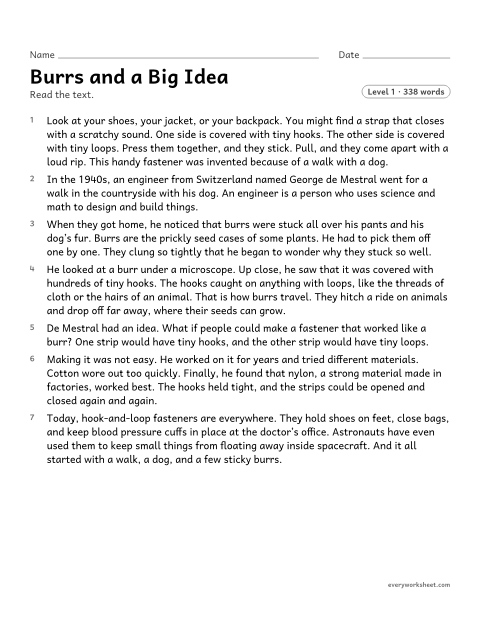 Name ____ Date ____

Burrs and a Big Idea

Read the text.

Level 1 · 338 words

1 Look at your shoes, your jacket, or your backpack. You might find a strap that closes with a scratchy sound. One side is covered with tiny hooks. The other side is covered with tiny loops. Press them together, and they stick. Pull, and they come apart with a loud rip. This handy fastener was invented because of a walk with a dog.

2 In the 1940s, an engineer from Switzerland named George de Mestral went for a walk in the countryside with his dog. An engineer is a person who uses science and math to design and build things.

3 When they got home, he noticed that burrs were stuck all over his pants and his dog's fur. Burrs are the prickly seed cases of some plants. He had to pick them off one by one. They clung so tightly that he began to wonder why they stuck so well.

4 He looked at a burr under a microscope. Up close, he saw that it was covered with hundreds of tiny hooks. The hooks caught on anything with loops, like the threads of cloth or the hairs of an animal. That is how burrs travel. They hitch a ride on animals and drop off far away, where their seeds can grow.

5 De Mestral had an idea. What if people could make a fastener that worked like a burr? One strip would have tiny hooks, and the other strip would have tiny loops.

6 Making it was not easy. He worked on it for years and tried different materials. Cotton wore out too quickly. Finally, he found that nylon, a strong material made in factories, worked best. The hooks held tight, and the strips could be opened and closed again and again.

7 Today, hook-and-loop fasteners are everywhere. They hold shoes on feet, close bags, and keep blood pressure cuffs in place at the doctor's office. Astronauts have even used them to keep small things from floating away inside spacecraft. And it all started with a walk, a dog, and a few sticky burrs.

everyworksheet.com